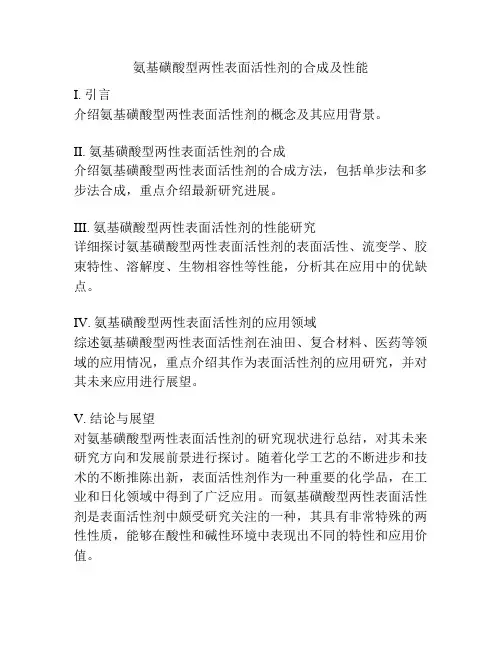 氨基磺酸型两性表面活性剂的合成及性能

I. 引言
介绍氨基磺酸型两性表面活性剂的概念及其应用背景。

II. 氨基磺酸型两性表面活性剂的合成
介绍氨基磺酸型两性表面活性剂的合成方法，包括单步法和多步法合成，重点介绍最新研究进展。

III. 氨基磺酸型两性表面活性剂的性能研究
详细探讨氨基磺酸型两性表面活性剂的表面活性、流变学、胶束特性、溶解度、生物相容性等性能，分析其在应用中的优缺点。

IV. 氨基磺酸型两性表面活性剂的应用领域
综述氨基磺酸型两性表面活性剂在油田、复合材料、医药等领域的应用情况，重点介绍其作为表面活性剂的应用研究，并对其未来应用进行展望。

V. 结论与展望
对氨基磺酸型两性表面活性剂的研究现状进行总结，对其未来研究方向和发展前景进行探讨。随着化学工艺的不断进步和技术的不断推陈出新，表面活性剂作为一种重要的化学品，在工业和日化领域中得到了广泛应用。而氨基磺酸型两性表面活性剂是表面活性剂中颇受研究关注的一种，其具有非常特殊的两性性质，能够在酸性和碱性环境中表现出不同的特性和应用价值。